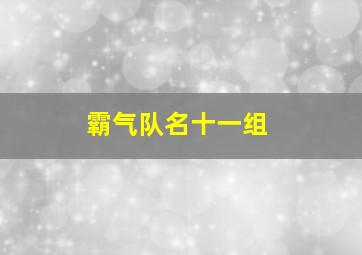 霸气队名十一组